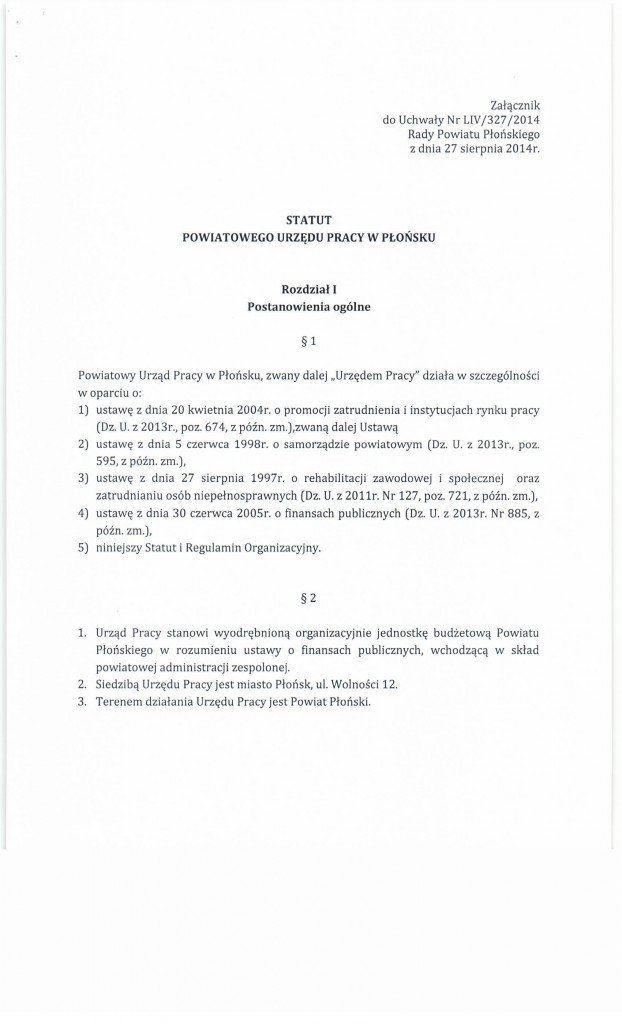 Załącznik
do Uchwały Nr LIV/327/2014
Rady Powiatu Płońskiego
z dnia 27 sierpnia 2014r.

STATUT
POWIATOWEGO URZĘDU PRACY W PŁOŃSKU

Rozdział I
Postanowienia ogólne

§ 1

Powiatowy Urząd Pracy w Płońsku, zwany dalej „Urzędem Pracy" działa w szczególności w oparciu o:
1) ustawę z dnia 20 kwietnia 2004r. o promocji zatrudnienia i instytucjach rynku pracy (Dz. U. z 2013r., poz. 674, z późn. zm.),zwaną dalej Ustawą
2) ustawę z dnia 5 czerwca 1998r. o samorządzie powiatowym (Dz. U. z 2013r., poz. 595, z późn. zm.),
3) ustawę z dnia 27 sierpnia 1997r. o rehabilitacji zawodowej i społecznej oraz zatrudnianiu osób niepełnosprawnych (Dz. U. z 2011r. Nr 127, poz. 721, z późn. zm.),
4) ustawę z dnia 30 czerwca 2005r. o finansach publicznych (Dz. U. z 2013r. Nr 885, z późn. zm.),
5) niniejszy Statut i Regulamin Organizacyjny.

§ 2

1. Urząd Pracy stanowi wyodrębnioną organizacyjnie jednostkę budżetową Powiatu Płońskiego w rozumieniu ustawy o finansach publicznych, wchodzącą w skład powiatowej administracji zespolonej.
2. Siedzibą Urzędu Pracy jest miasto Płońsk, ul. Wolności 12.
3. Terenem działania Urzędu Pracy jest Powiat Płoński.